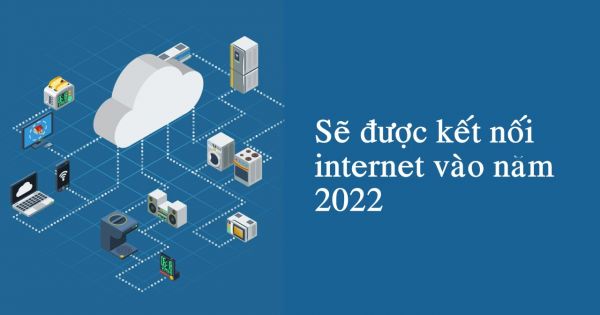 Sẽ được kết nối internet vào năm 2022